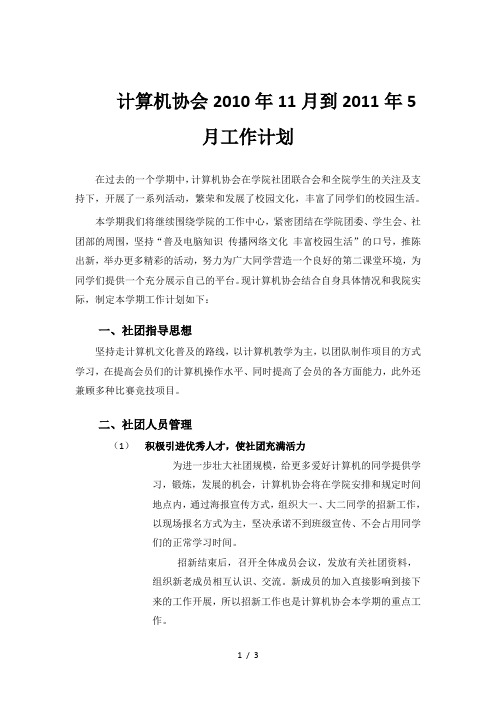 计算机协会 2010 年 11 月到 2011 年 5 月工作计划

在过去的一个学期中，计算机协会在学院社团联合会和全院学生的关注及支持下，开展了一系列活动，繁荣和发展了校园文化，丰富了同学们的校园生活。

本学期我们将继续围绕学院的工作中心，紧密团结在学院团委、学生会、社团部的周围，坚持“普及电脑知识 传播网络文化 丰富校园生活”的口号，推陈出新，举办更多精彩的活动，努力为广大同学营造一个良好的第二课堂环境，为同学们提供一个充分展示自己的平台。现计算机协会结合自身具体情况和我院实际，制定本学期工作计划如下：

一、社团指导思想

坚持走计算机文化普及的路线，以计算机教学为主，以团队制作项目的方式学习，在提高会员们的计算机操作水平、同时提高了会员的各方面能力，此外还兼顾多种比赛竞技项目。

二、社团人员管理

（1） 积极引进优秀人才，使社团充满活力

为进一步壮大社团规模，给更多爱好计算机的同学提供学习，锻炼，发展的机会，计算机协会将在学院安排和规定时间地点内，通过海报宣传方式，组织大一、大二同学的招新工作，以现场报名方式为主，坚决承诺不到班级宣传、不会占用同学们的正常学习时间。

招新结束后，召开全体成员会议，发放有关社团资料，组织新老成员相互认识、交流。新成员的加入直接影响到接下来的工作开展，所以招新工作也是计算机协会本学期的重点工作。

1 / 3